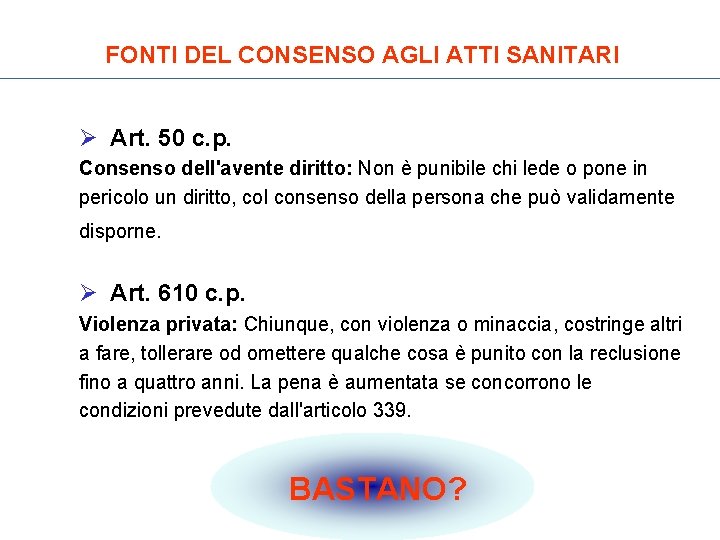 FONTI DEL CONSENSO AGLI ATTI SANITARI

➢ Art. 50 c.p.

Consenso dell'avente diritto: Non è punibile chi lede o pone in pericolo un diritto, col consenso della persona che può validamente disporne.

➢ Art. 610 c.p.

Violenza privata: Chiunque, con violenza o minaccia, costringe altri a fare, tollerare od omettere qualche cosa è punito con la reclusione fino a quattro anni. La pena è aumentata se concorrono le condizioni prevedute dall'articolo 339.

BASTANO?